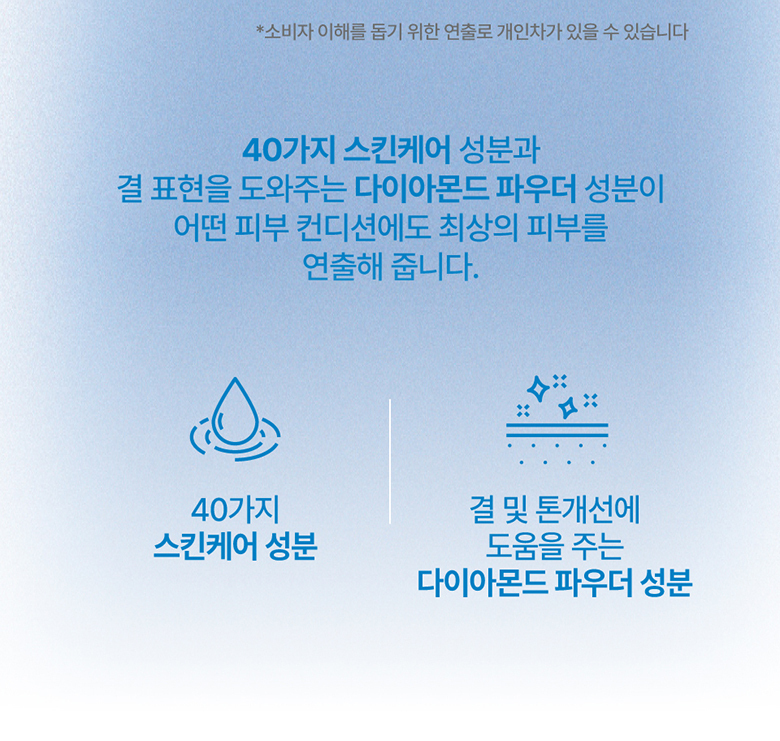 *소비자 이해를 돕기 위한 연출로 개인차가 있을 수 있습니다

40가지 스킨케어 성분과
결 표현을 도와주는 다이아몬드 파우더 성분이
어떤 피부 컨디션에도 최상의 피부를
연출해 줍니다.

40가지
스킨케어 성분

결 및 톤개선에
도움을 주는
다이아몬드 파우더 성분